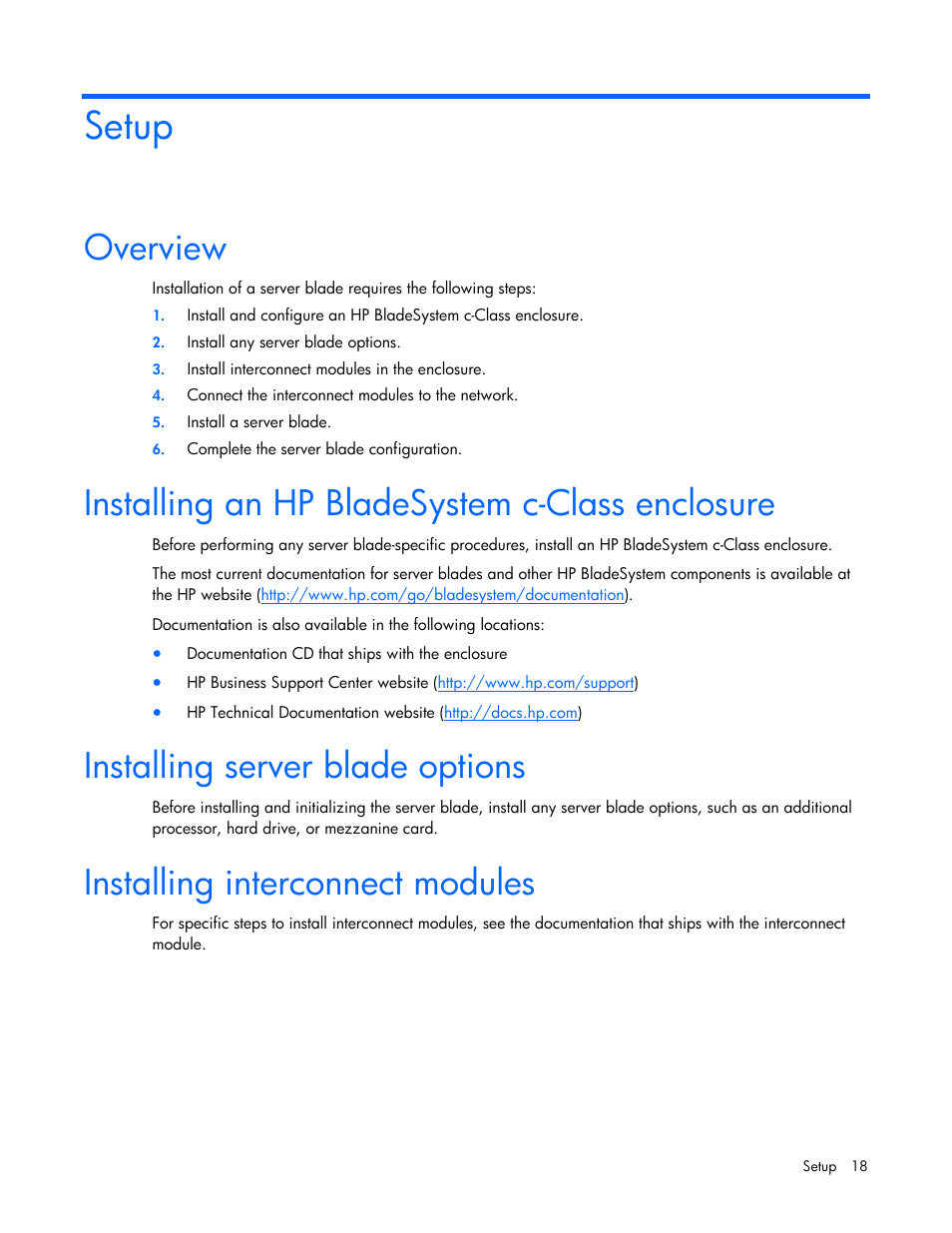 Setup

Overview

Installation of a server blade requires the following steps:

1. Install and configure an HP BladeSystem c-Class enclosure.
2. Install any server blade options.
3. Install interconnect modules in the enclosure.
4. Connect the interconnect modules to the network.
5. Install a server blade.
6. Complete the server blade configuration.

Installing an HP BladeSystem c-Class enclosure

Before performing any server blade-specific procedures, install an HP BladeSystem c-Class enclosure.

The most current documentation for server blades and other HP BladeSystem components is available at the HP website (http://www.hp.com/go/bladesystem/documentation).

Documentation is also available in the following locations:

• Documentation CD that ships with the enclosure
• HP Business Support Center website (http://www.hp.com/support)
• HP Technical Documentation website (http://docs.hp.com)

Installing server blade options

Before installing and initializing the server blade, install any server blade options, such as an additional processor, hard drive, or mezzanine card.

Installing interconnect modules

For specific steps to install interconnect modules, see the documentation that ships with the interconnect module.

Setup 18